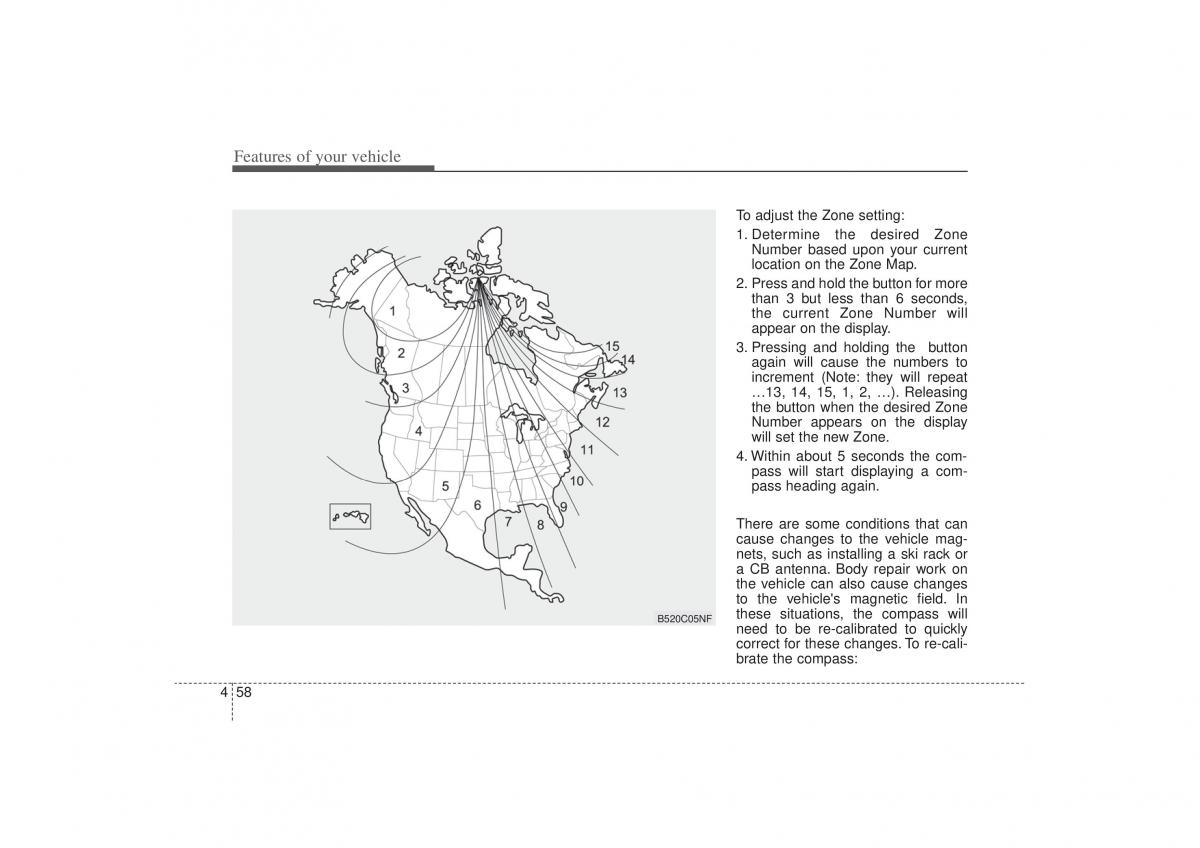 Features of your vehicle

1
2
3
4
5
6
7
8
9
10
11
12
13
14
15

B520C05NF

To adjust the Zone setting:

1. Determine the desired Zone Number based upon your current location on the Zone Map.
2. Press and hold the button for more than 3 but less than 6 seconds, the current Zone Number will appear on the display.
3. Pressing and holding the button again will cause the numbers to increment (Note: they will repeat …13, 14, 15, 1, 2, …). Releasing the button when the desired Zone Number appears on the display will set the new Zone.
4. Within about 5 seconds the compass will start displaying a compass heading again.

There are some conditions that can cause changes to the vehicle magnets, such as installing a ski rack or a CB antenna. Body repair work on the vehicle can also cause changes to the vehicle's magnetic field. In these situations, the compass will need to be re-calibrated to quickly correct for these changes. To re-calibrate the compass:

4 58